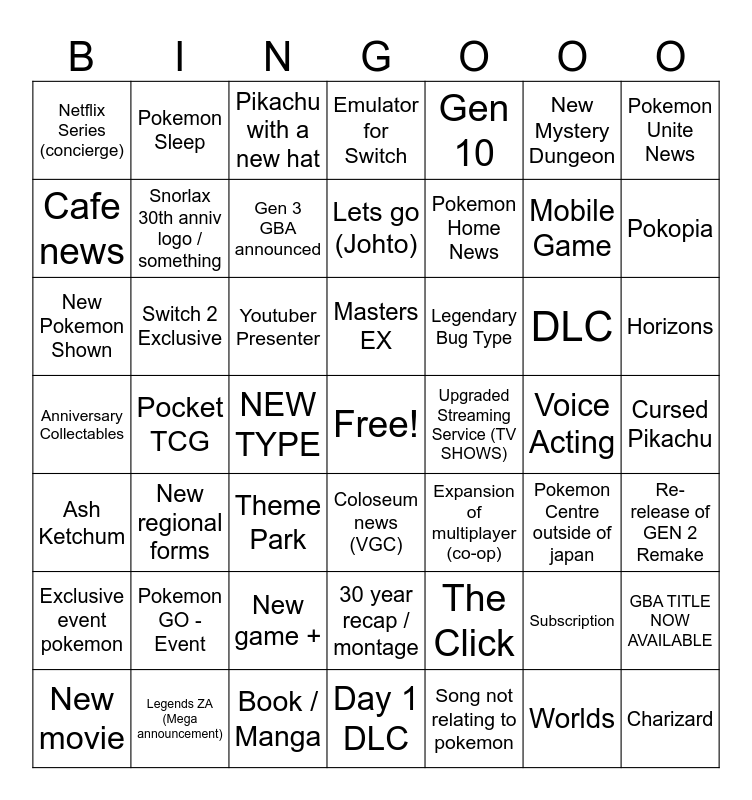 | B | I | N | G | O | O | O |
|---|---|---|---|---|---|---|
| Netflix Series (concierge) | Pokemon Sleep | Pikachu with a new hat | Emulator for Switch | Gen 10 | New Mystery Dungeon | Pokemon Unite News |
| Cafe news | Snorlax 30th anniv logo / something | Gen 3 GBA announced | Lets go (Johto) | Pokemon Home News | Mobile Game | Pokopia |
| New Pokemon Shown | Switch 2 Exclusive | Youtuber Presenter | Masters EX | Legendary Bug Type | DLC | Horizons |
| Anniversary Collectables | Pocket TCG | NEW TYPE | Free! | Upgraded Streaming Service (TV SHOWS) | Voice Acting | Cursed Pikachu |
| Ash Ketchum | New regional forms | Theme Park | Coloseum news (VGC) | Expansion of multiplayer (co-op) | Pokemon Centre outside of japan | Re-release of GEN 2 Remake |
| Exclusive event pokemon | Pokemon GO - Event | New game + | 30 year recap / montage | The Click | Subscription | GBA TITLE NOW AVAILABLE |
| New movie | Legends ZA (Mega announcement) | Book / Manga | Day 1 DLC | Song not relating to pokemon | Worlds | Charizard |